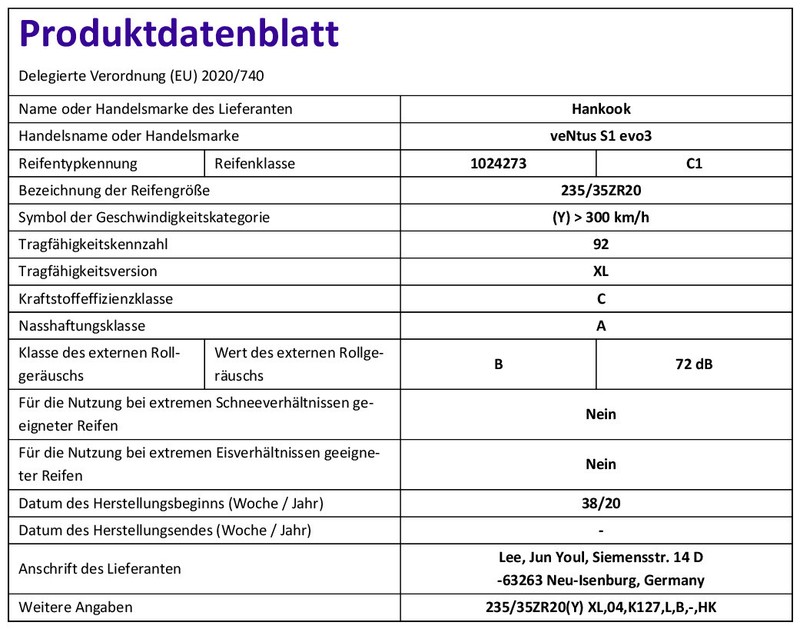 Produktdatenblatt

Delegierte Verordnung (EU) 2020/740

| Name oder Handelsmarke des Lieferanten | | Hankook | |
|---|---|---|---|
| Handelsname oder Handelsmarke | | veNtus S1 evo3 | |
| Reifentypkennung | Reifenklasse | 1024273 | C1 |
| Bezeichnung der Reifengröße | | 235/35ZR20 | |
| Symbol der Geschwindigkeitskategorie | | (Y) > 300 km/h | |
| Tragfähigkeitskennzahl | | 92 | |
| Tragfähigkeitsversion | | XL | |
| Kraftstoffeffizienzklasse | | C | |
| Nasshaftungsklasse | | A | |
| Klasse des externen Rollgeräuschs | Wert des externen Rollgeräuschs | B | 72 dB |
| Für die Nutzung bei extremen Schneeverhältnissen geeigneter Reifen | | Nein | |
| Für die Nutzung bei extremen Eisverhältnissen geeigneter Reifen | | Nein | |
| Datum des Herstellungsbeginns (Woche / Jahr) | | 38/20 | |
| Datum des Herstellungsendes (Woche / Jahr) | | - | |
| Anschrift des Lieferanten | | Lee, Jun Youl, Siemensstr. 14 D -63263 Neu-Isenburg, Germany | |
| Weitere Angaben | | 235/35ZR20(Y) XL,04,K127,L,B,-,HK | |